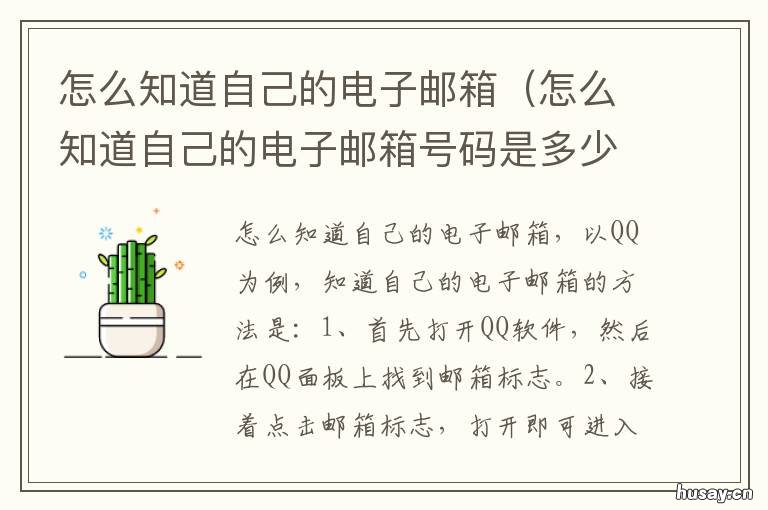 怎么知道自己的电子邮箱（怎么知道自己的电子邮箱号码是多少

怎么知道自己的电子邮箱，以QQ为例，知道自己的电子邮箱的方法是：1、首先打开QQ软件，然后在QQ面板上找到邮箱标志。2、接着点击邮箱标志，打开即可进入

husay.cn